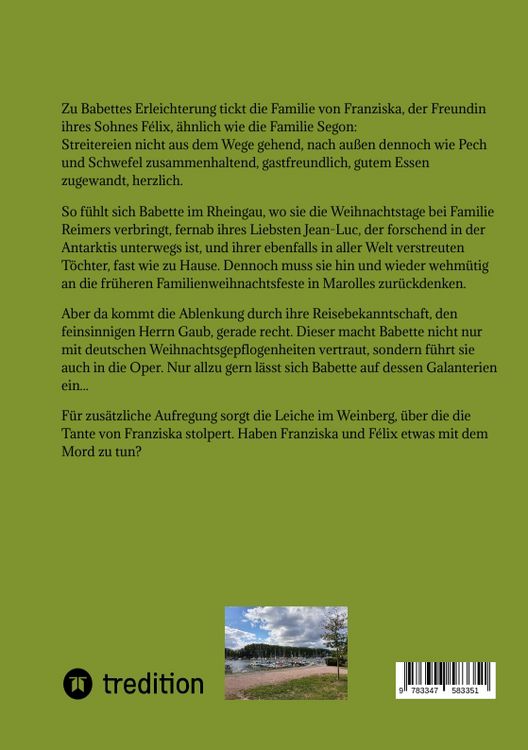 Zu Babettes Erleichterung tickt die Familie von Franziska, der Freundin ihres Sohnes Félix, ähnlich wie die Familie Segon:
Streitereien nicht aus dem Wege gehend, nach außen dennoch wie Pech und Schwefel zusammenhaltend, gastfreundlich, gutem Essen zugewandt, herzlich.

So fühlt sich Babette im Rheingau, wo sie die Weihnachtstage bei Familie Reimers verbringt, fernab ihres Liebsten Jean-Luc, der forschend in der Antarktis unterwegs ist, und ihrer ebenfalls in aller Welt verstreuten Töchter, fast wie zu Hause. Dennoch muss sie hin und wieder wehmütig an die früheren Familienweihnachtsfeste in Marolles zurückdenken.

Aber da kommt die Ablenkung durch ihre Reisebekanntschaft, den feinsinnigen Herrn Gaub, gerade recht. Dieser macht Babette nicht nur mit deutschen Weihnachtsgepflogenheiten vertraut, sondern führt sie auch in die Oper. Nur allzu gern lässt sich Babette auf dessen Galanterien ein...

Für zusätzliche Aufregung sorgt die Leiche im Weinberg, über die die Tante von Franziska stolpert. Haben Franziska und Félix etwas mit dem Mord zu tun?

tredition

9 783347 583351